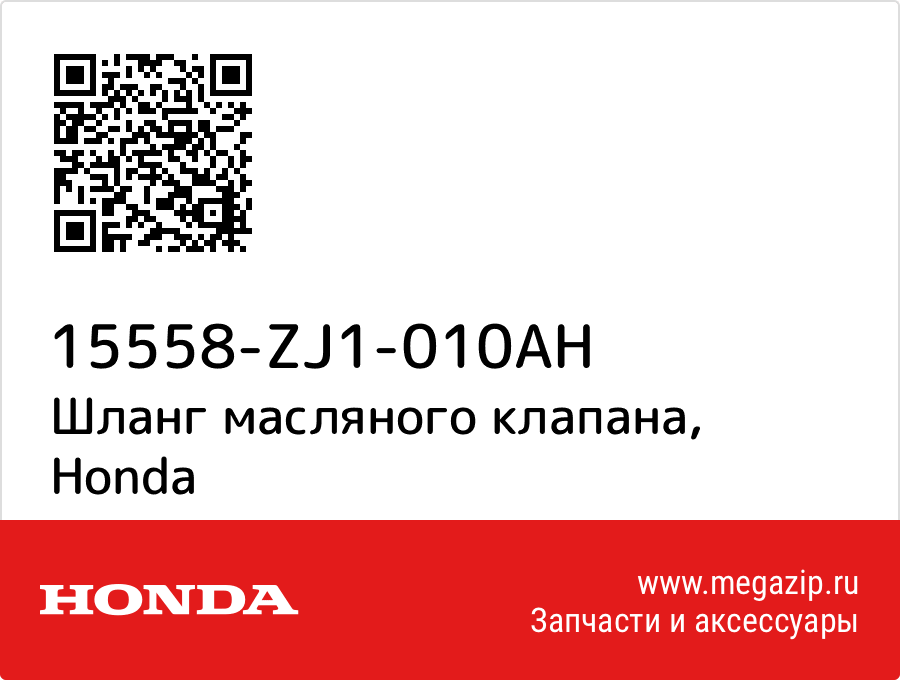 15558-ZJ1-010AH
Шланг масляного клапана, Honda

HONDA

www.megazip.ru
Запчасти и аксессуары